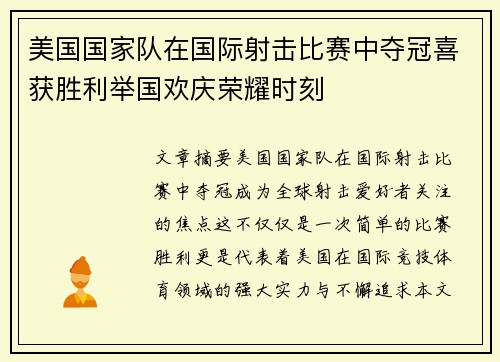 美国国家队在国际射击比赛中夺冠喜获胜利举国欢庆荣耀时刻

文章摘要美国国家队在国际射击比赛中夺冠成为全球射击爱好者关注的焦点这不仅仅是一次简单的比赛胜利更是代表着美国在国际竞技体育领域的强大实力与不懈追求本文